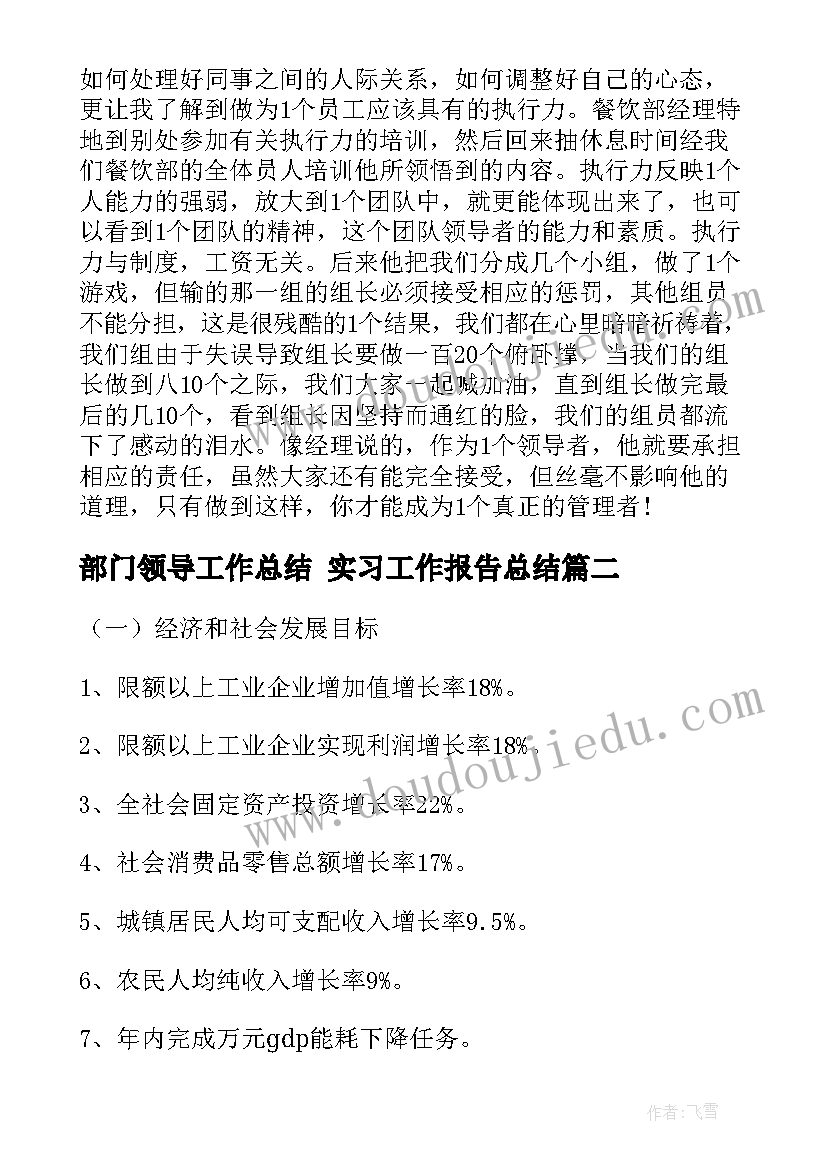 如何处理好同事之间的人际关系，如何调整好自己的心态，更让我了解到做为1个员工应该具有的执行力。餐饮部经理特地到别处参加有关执行力的培训，然后回来抽休息时间经我们餐饮部的全体员人培训他所领悟到的内容。执行力反映1个人能力的强弱，放大到1个团队中，就更能体现出来了，也可以看到1个团队的精神，这个团队领导者的能力和素质。执行力与制度，工资无关。后来他把我们分成几个小组，做了1个游戏，但输的那一组的组长必须接受相应的惩罚，其他组员不能分担，这是很残酷的1个结果，我们都在心里暗暗祈祷着，我们组由于失误导致组长要做一百20个俯卧撑，当我们的组长做到八10个之际，我们大家一起喊加油，直到组长做完最后的几10个，看到组长因坚持而通红的脸，我们的组员都流下了感动的泪水。像经理说的，作为1个领导者，他就要承担相应的责任，虽然大家还有能完全接受，但丝毫不影响他的道理，只有做到这样，你才能成为1个真正的管理者！

部门领导工作总结 实习工作报告总结篇二

（一）经济和社会发展目标

1、限额以上工业企业增加值增长率18%。

2、限额以上工业企业实现利润增长率18%。

3、全社会固定资产投资增长率22%。

4、社会消费品零售总额增长率17%。

5、城镇居民人均可支配收入增长率9.5%。

6、农民人均纯收入增长率9%。

7、年内完成万元gdp能耗下降任务。

www.doudoujiedu.com

作者：飞雪